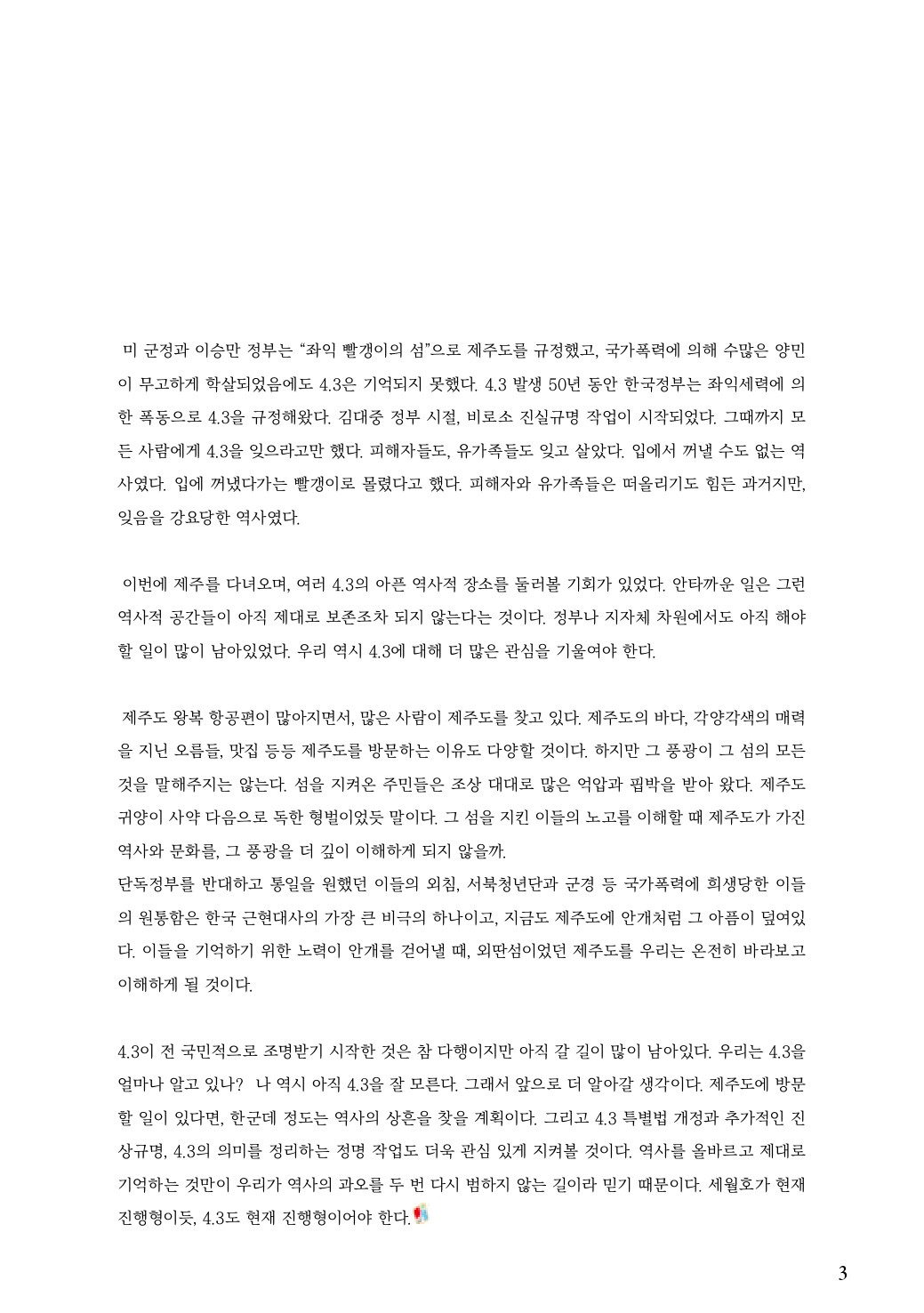 미 군정과 이승만 정부는 “좌익 빨갱이의 섬”으로 제주도를 규정했고, 국가폭력에 의해 수많은 양민이 무고하게 학살되었음에도 4.3은 기억되지 못했다. 4.3 발생 50년 동안 한국정부는 좌익세력에 의한 폭동으로 4.3을 규정해왔다. 김대중 정부 시절, 비로소 진실규명 작업이 시작되었다. 그때까지 모든 사람에게 4.3을 잊으라고만 했다. 피해자들도, 유가족들도 잊고 살았다. 입에서 꺼낼 수도 없는 역사였다. 입에 꺼냈다가는 빨갱이로 몰렸다고 했다. 피해자와 유가족들은 떠올리기도 힘든 과거지만, 잊음을 강요당한 역사였다.

이번에 제주를 다녀오며, 여러 4.3의 아픈 역사적 장소를 둘러볼 기회가 있었다. 안타까운 일은 그런 역사적 공간들이 아직 제대로 보존조차 되지 않는다는 것이다. 정부나 지자체 차원에서도 아직 해야 할 일이 많이 남아있었다. 우리 역시 4.3에 대해 더 많은 관심을 기울여야 한다.

제주도 왕복 항공편이 많아지면서, 많은 사람이 제주도를 찾고 있다. 제주도의 바다, 각양각색의 매력을 지닌 오름들, 맛집 등등 제주도를 방문하는 이유도 다양할 것이다. 하지만 그 풍광이 그 섬의 모든 것을 말해주지는 않는다. 섬을 지켜온 주민들은 조상 대대로 많은 억압과 핍박을 받아 왔다. 제주도 귀양이 사약 다음으로 독한 형벌이었듯 말이다. 그 섬을 지킨 이들의 노고를 이해할 때 제주도가 가진 역사와 문화를, 그 풍광을 더 깊이 이해하게 되지 않을까.
단독정부를 반대하고 통일을 원했던 이들의 외침, 서북청년단과 군경 등 국가폭력에 희생당한 이들의 원통함은 한국 근현대사의 가장 큰 비극의 하나이고, 지금도 제주도에 안개처럼 그 아픔이 덮여있다. 이들을 기억하기 위한 노력이 안개를 걷어낼 때, 외딴섬이었던 제주도를 우리는 온전히 바라보고 이해하게 될 것이다.

4.3이 전 국민적으로 조명받기 시작한 것은 참 다행이지만 아직 갈 길이 많이 남아있다. 우리는 4.3을 얼마나 알고 있나? 나 역시 아직 4.3을 잘 모른다. 그래서 앞으로 더 알아갈 생각이다. 제주도에 방문할 일이 있다면, 한군데 정도는 역사의 상흔을 찾을 계획이다. 그리고 4.3 특별법 개정과 추가적인 진상규명, 4.3의 의미를 정리하는 정명 작업도 더욱 관심 있게 지켜볼 것이다. 역사를 올바르고 제대로 기억하는 것만이 우리가 역사의 과오를 두 번 다시 범하지 않는 길이라 믿기 때문이다. 세월호가 현재 진행형이듯, 4.3도 현재 진행형이어야 한다.

3